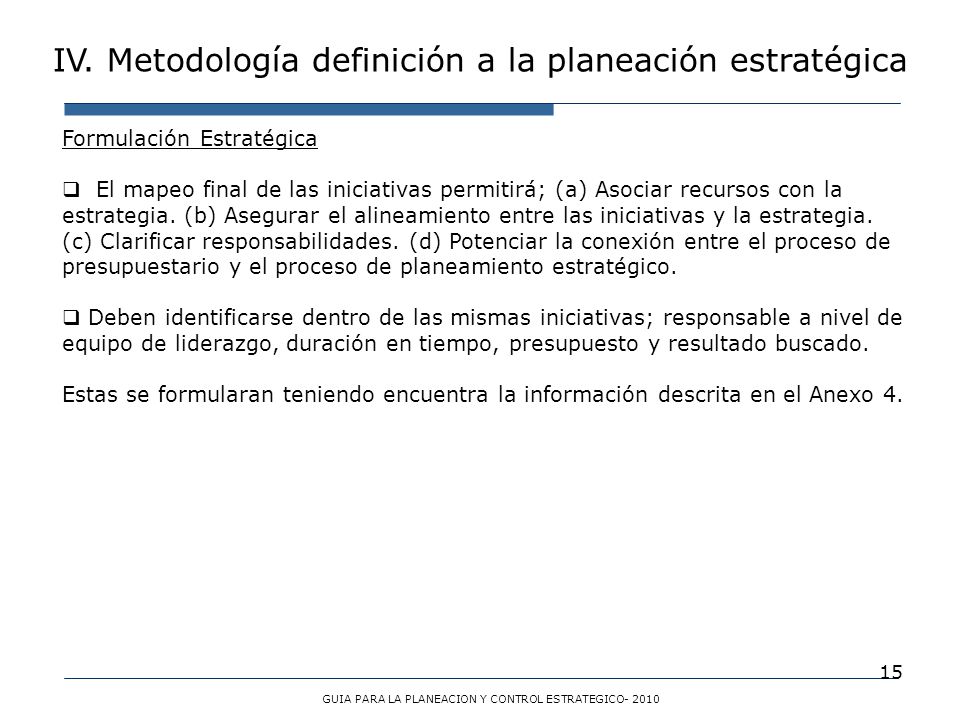 IV. Metodología definición a la planeación estratégica

Formulación Estratégica

❑ El mapeo final de las iniciativas permitirá; (a) Asociar recursos con la estrategia. (b) Asegurar el alineamiento entre las iniciativas y la estrategia. (c) Clarificar responsabilidades. (d) Potenciar la conexión entre el proceso de presupuestario y el proceso de planeamiento estratégico.

❑ Deben identificarse dentro de las mismas iniciativas; responsable a nivel de equipo de liderazgo, duración en tiempo, presupuesto y resultado buscado.

Estas se formularan teniendo encuentra la información descrita en el Anexo 4.

15

GUIA PARA LA PLANEACION Y CONTROL ESTRATEGICO- 2010